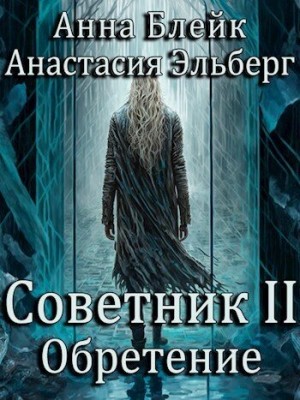 Анна Блейк
Анастасия Эльберг

Советник II
Обретение